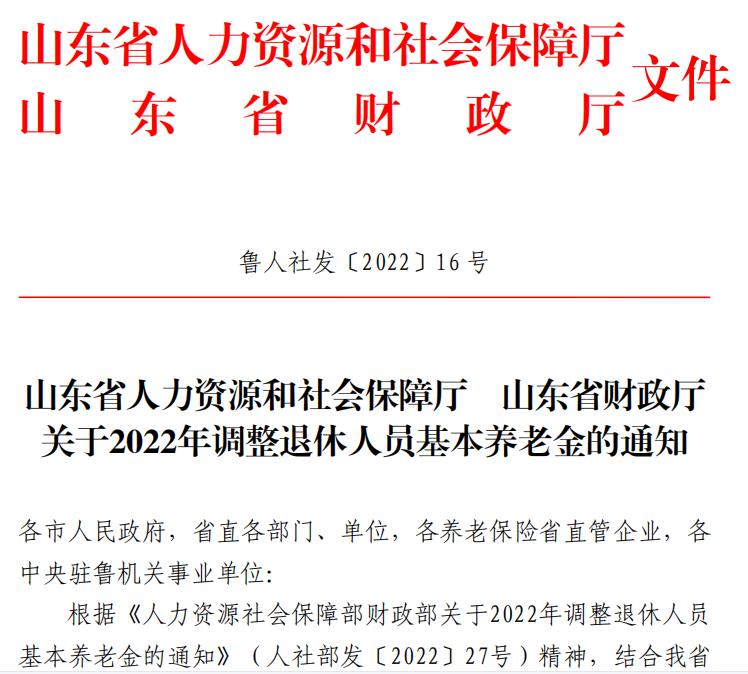 山东省人力资源和社会保障厅
山东省财政厅
文件

鲁人社发〔2022〕16号

山东省人力资源和社会保障厅 山东省财政厅
关于2022年调整退休人员基本养老金的通知

各市人民政府，省直各部门、单位，各养老保险省直管企业，各中央驻鲁机关事业单位：

根据《人力资源社会保障部财政部关于2022年调整退休人员基本养老金的通知》（人社部发〔2022〕27号）精神，结合我省